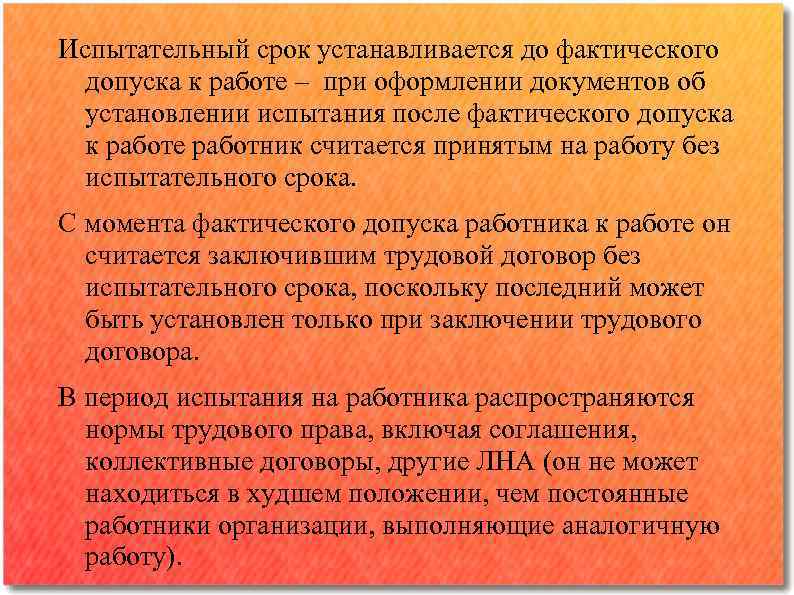 Испытательный срок устанавливается до фактического допуска к работе – при оформлении документов об установлении испытания после фактического допуска к работе работник считается принятым на работу без испытательного срока.

С момента фактического допуска работника к работе он считается заключившим трудовой договор без испытательного срока, поскольку последний может быть установлен только при заключении трудового договора.

В период испытания на работника распространяются нормы трудового права, включая соглашения, коллективные договоры, другие ЛНА (он не может находиться в худшем положении, чем постоянные работники организации, выполняющие аналогичную работу).